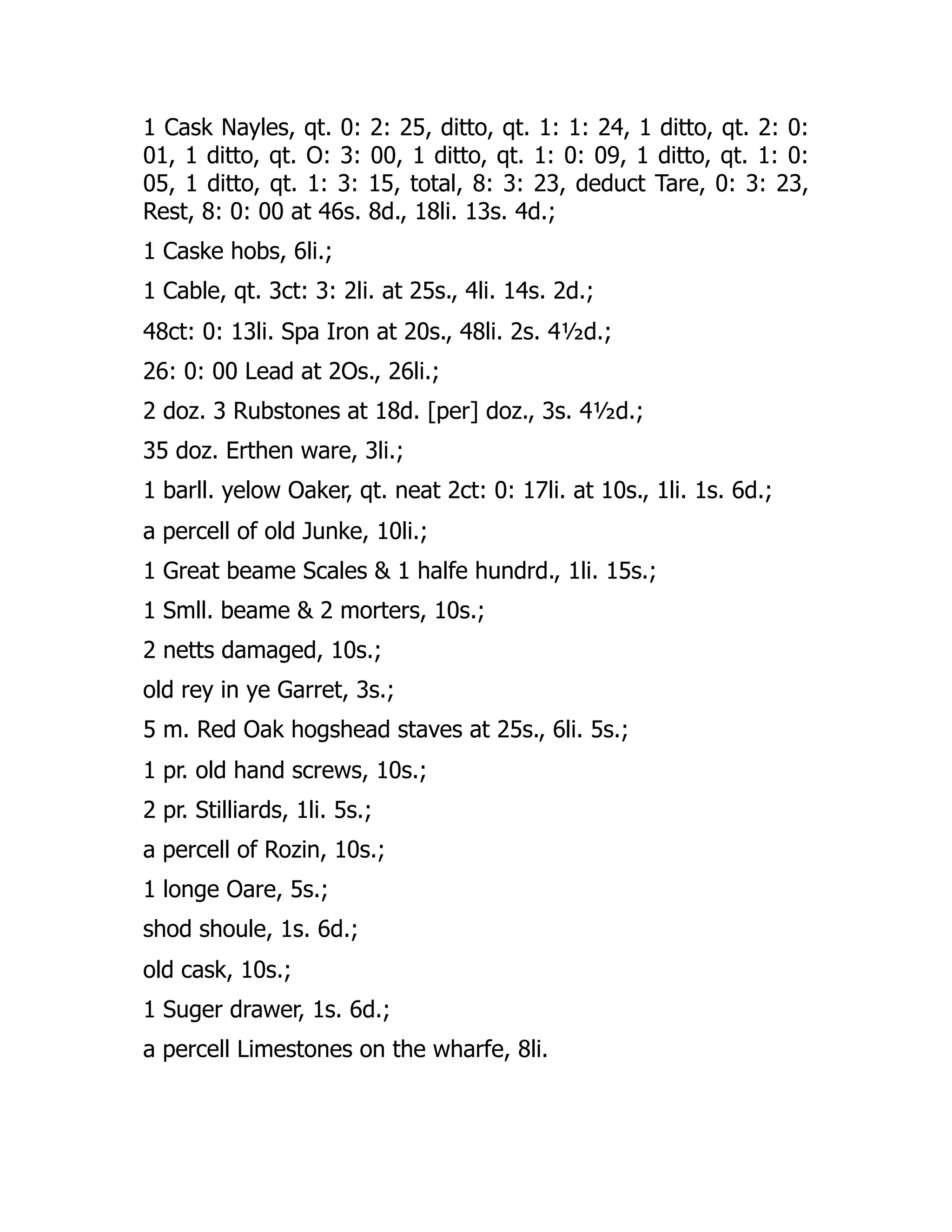 1 Cask Nayles, qt. 0: 2: 25, ditto, qt. 1: 1: 24, 1 ditto, qt. 2: 0: 01, 1 ditto, qt. O: 3: 00, 1 ditto, qt. 1: 0: 09, 1 ditto, qt. 1: 0: 05, 1 ditto, qt. 1: 3: 15, total, 8: 3: 23, deduct Tare, 0: 3: 23, Rest, 8: 0: 00 at 46s. 8d., 18li. 13s. 4d.;

1 Caske hobs, 6li.;

1 Cable, qt. 3ct: 3: 2li. at 25s., 4li. 14s. 2d.;

48ct: 0: 13li. Spa Iron at 20s., 48li. 2s. 4½d.;

26: 0: 00 Lead at 2Os., 26li.;

2 doz. 3 Rubstones at 18d. [per] doz., 3s. 4½d.;

35 doz. Erthen ware, 3li.;

1 barll. yelow Oaker, qt. neat 2ct: 0: 17li. at 10s., 1li. 1s. 6d.;

a percell of old Junke, 10li.;

1 Great beame Scales & 1 halfe hundrd., 1li. 15s.;

1 Smll. beame & 2 morters, 10s.;

2 netts damaged, 10s.;

old rey in ye Garret, 3s.;

5 m. Red Oak hogshead staves at 25s., 6li. 5s.;

1 pr. old hand screws, 10s.;

2 pr. Stilliards, 1li. 5s.;

a percell of Rozin, 10s.;

1 longe Oare, 5s.;

shod shoule, 1s. 6d.;

old cask, 10s.;

1 Suger drawer, 1s. 6d.;

a percell Limestones on the wharfe, 8li.